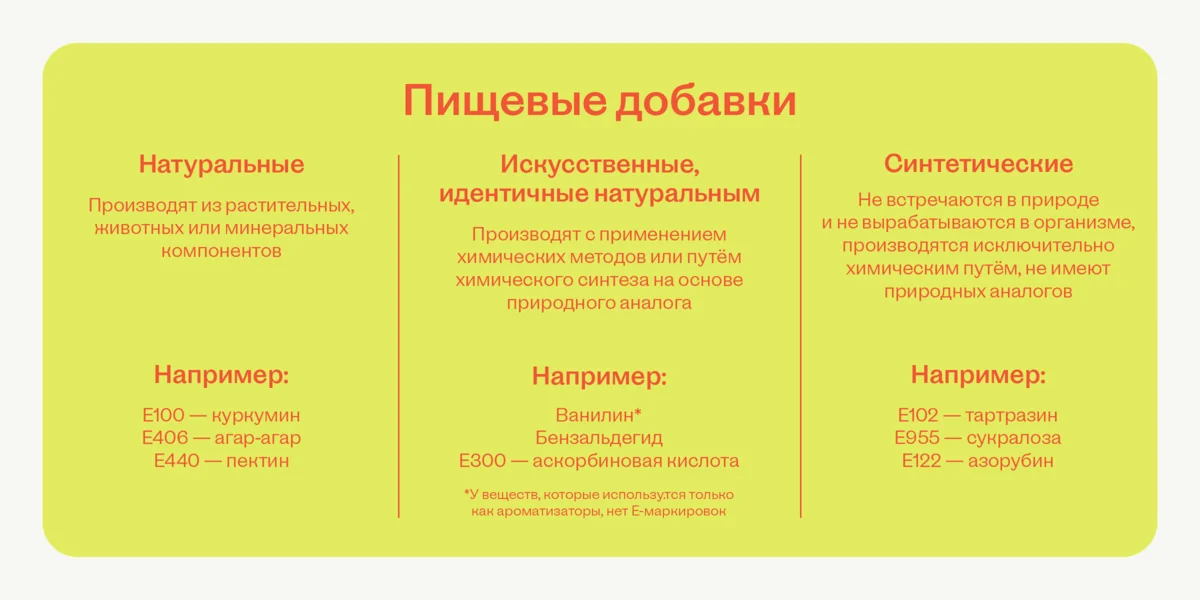 Пищевые добавки

Натуральные

Производят из растительных, животных или минеральных компонентов

Например:

Е100 — куркумин
Е406 — агар-агар
Е440 — пектин

Искусственные, идентичные натуральным

Производят с применением химических методов или путём химического синтеза на основе природного аналога

Например:

Ванилин*
Бензальдегид
Е300 — аскорбиновая кислота

*У веществ, которые используются только как ароматизаторы, нет Е-маркировок

Синтетические

Не встречаются в природе и не вырабатываются в организме, производятся исключительно химическим путём, не имеют природных аналогов

Например:

Е102 — тартразин
Е955 — сукралоза
Е122 — азорубин